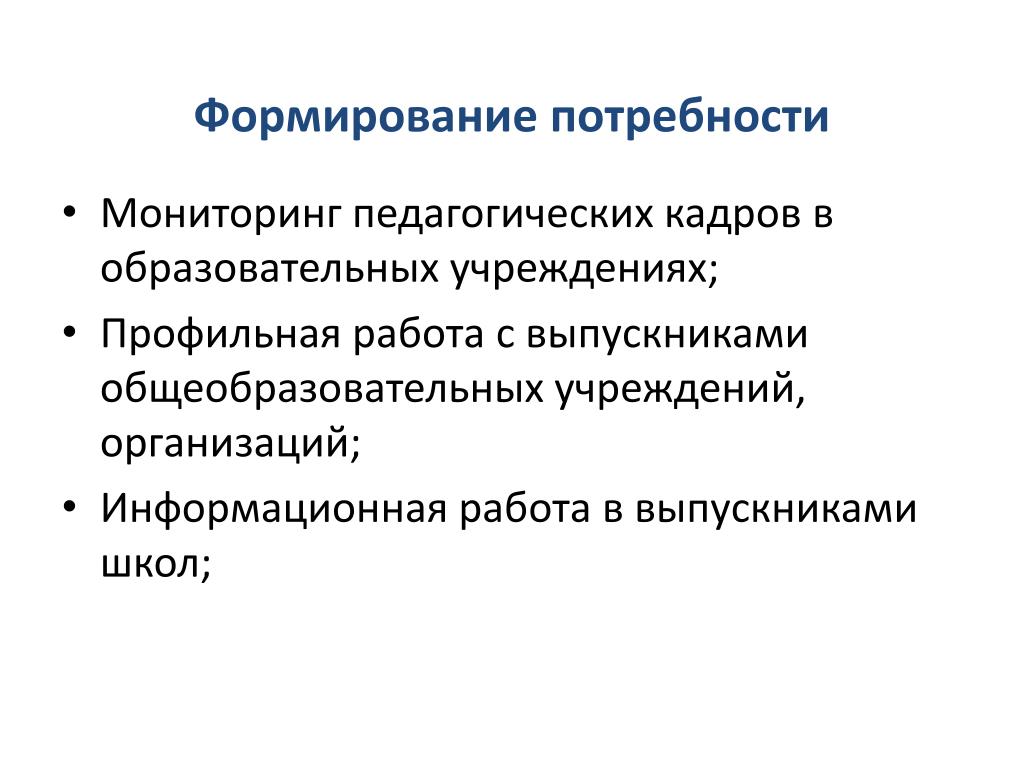 Формирование потребности

• Мониторинг педагогических кадров в образовательных учреждениях;
• Профильная работа с выпускниками общеобразовательных учреждений, организаций;
• Информационная работа в выпускниками школ;